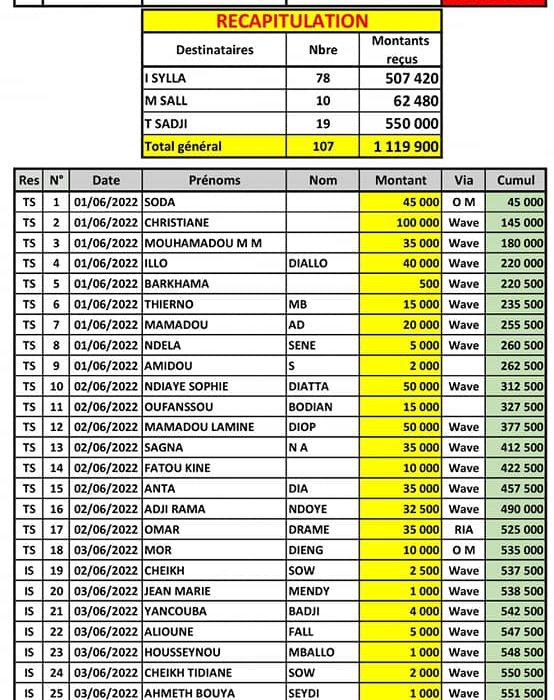 RECAPITULATION

| Destinataires | Nbre | Montants reçus |
|---|---|---|
| I SYLLA | 78 | 507 420 |
| M SALL | 10 | 62 480 |
| T SADJI | 19 | 550 000 |
| Total général | 107 | 1 119 900 |

| Res | N° | Date | Prénoms | Nom | Montant | Via | Cumul |
|---|---|---|---|---|---|---|---|
| TS | 1 | 01/06/2022 | SODA | | 45 000 | O M | 45 000 |
| TS | 2 | 01/06/2022 | CHRISTIANE | | 100 000 | Wave | 145 000 |
| TS | 3 | 01/06/2022 | MOUHAMADOU M M | | 35 000 | Wave | 180 000 |
| TS | 4 | 01/06/2022 | ILLO | DIALLO | 40 000 | Wave | 220 000 |
| TS | 5 | 01/06/2022 | BARKHAMA | | 500 | Wave | 220 500 |
| TS | 6 | 01/06/2022 | THIERNO | MB | 15 000 | Wave | 235 500 |
| TS | 7 | 01/06/2022 | MAMADOU | AD | 20 000 | Wave | 255 500 |
| TS | 8 | 01/06/2022 | NDELA | SENE | 5 000 | Wave | 260 500 |
| TS | 9 | 01/06/2022 | AMIDOU | S | 2 000 | | 262 500 |
| TS | 10 | 02/06/2022 | NDIAYE SOPHIE | DIATTA | 50 000 | Wave | 312 500 |
| TS | 11 | 02/06/2022 | OUFANSSOU | BODIAN | 15 000 | | 327 500 |
| TS | 12 | 02/06/2022 | MAMADOU LAMINE | DIOP | 50 000 | Wave | 377 500 |
| TS | 13 | 02/06/2022 | SAGNA | N A | 35 000 | Wave | 412 500 |
| TS | 14 | 02/06/2022 | FATOU KINE | | 10 000 | Wave | 422 500 |
| TS | 15 | 02/06/2022 | ANTA | DIA | 35 000 | Wave | 457 500 |
| TS | 16 | 02/06/2022 | ADJI RAMA | NDOYE | 32 500 | Wave | 490 000 |
| TS | 17 | 02/06/2022 | OMAR | DRAME | 35 000 | RIA | 525 000 |
| TS | 18 | 03/06/2022 | MOR | DIENG | 10 000 | O M | 535 000 |
| IS | 19 | 02/06/2022 | CHEIKH | SOW | 2 500 | Wave | 537 500 |
| IS | 20 | 03/06/2022 | JEAN MARIE | MENDY | 1 000 | Wave | 538 500 |
| IS | 21 | 03/06/2022 | YANCOUBA | BADJI | 4 000 | Wave | 542 500 |
| IS | 22 | 03/06/2022 | ALIOUNE | FALL | 5 000 | Wave | 547 500 |
| IS | 23 | 03/06/2022 | HOUSSEYNOU | MBALLO | 1 000 | Wave | 548 500 |
| IS | 24 | 03/06/2022 | CHEIKH TIDIANE | SOW | 2 000 | Wave | 550 500 |
| IS | 25 | 03/06/2022 | AHMETH BOUYA | SEYDI | 1 000 | Wave | 551 500 |